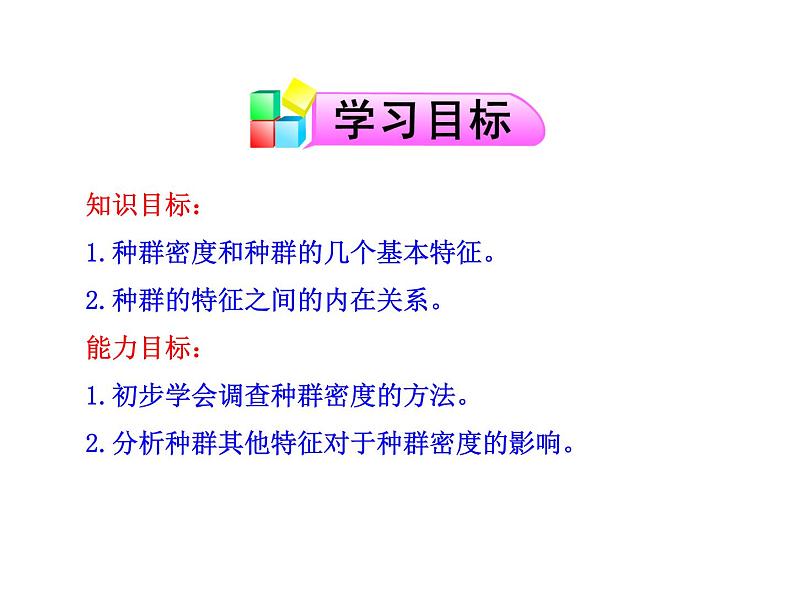 学习目标

知识目标：

1.种群密度和种群的几个基本特征。

2.种群的特征之间的内在关系。

能力目标：

1.初步学会调查种群密度的方法。

2.分析种群其他特征对于种群密度的影响。